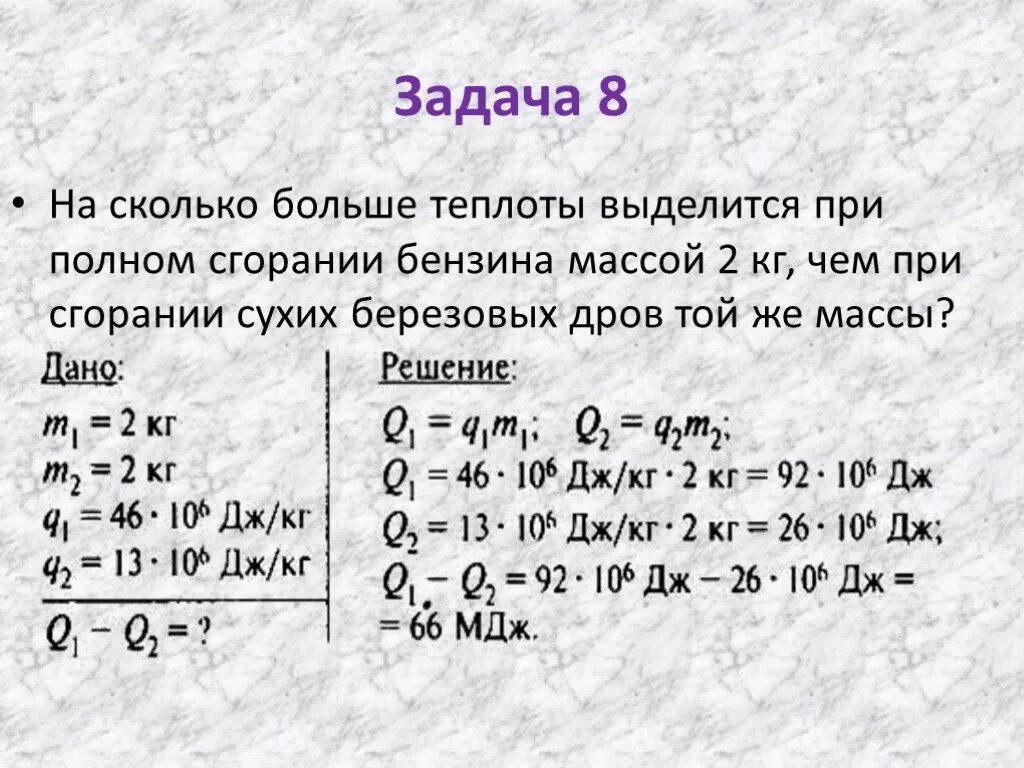 Задача 8

• На сколько больше теплоты выделится при полном сгорании бензина массой 2 кг, чем при сгорании сухих березовых дров той же массы?

Дано:
$m_1 = 2$ кг
$m_2 = 2$ кг
$q_1 = 46 \cdot 10^6$ Дж/кг
$q_2 = 13 \cdot 10^6$ Дж/кг
$Q_1 - Q_2 = ?$

Решение:
$Q_1 = q_1 m_1$;   $Q_2 = q_2 m_2$;
$Q_1 = 46 \cdot 10^6$ Дж/кг $\cdot$ 2 кг $= 92 \cdot 10^6$ Дж
$Q_2 = 13 \cdot 10^6$ Дж/кг $\cdot$ 2 кг $= 26 \cdot 10^6$ Дж;
$Q_1 - Q_2 = 92 \cdot 10^6$ Дж $- 26 \cdot 10^6$ Дж $=$
$= 66$ МДж.